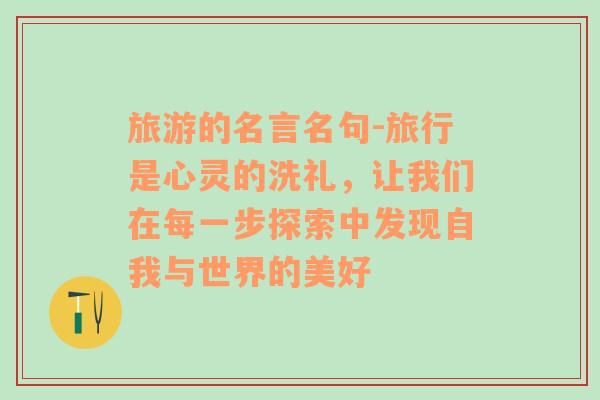 旅游的名言名句-旅行是心灵的洗礼，让我们在每一步探索中发现自我与世界的美好